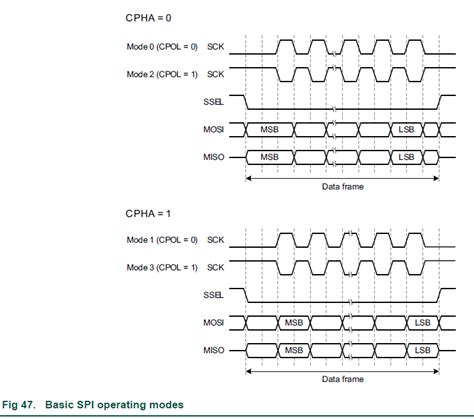 CPHA = 0

Mode 0 (CPOL = 0) SCK

Mode 2 (CPOL = 1) SCK

SSEL

MOSI MSB LSB

MISO MSB LSB

Data frame

CPHA = 1

Mode 1 (CPOL = 0) SCK

Mode 3 (CPOL = 1) SCK

SSEL

MOSI MSB LSB

MISO MSB LSB

Data frame

Fig 47. Basic SPI operating modes